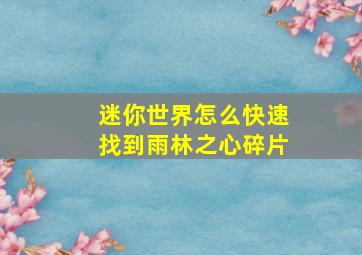 迷你世界怎么快速找到雨林之心碎片